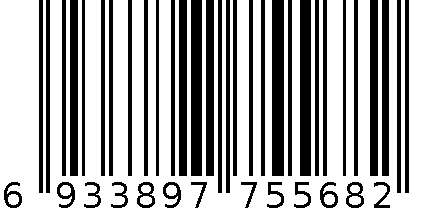 6 933897 755682